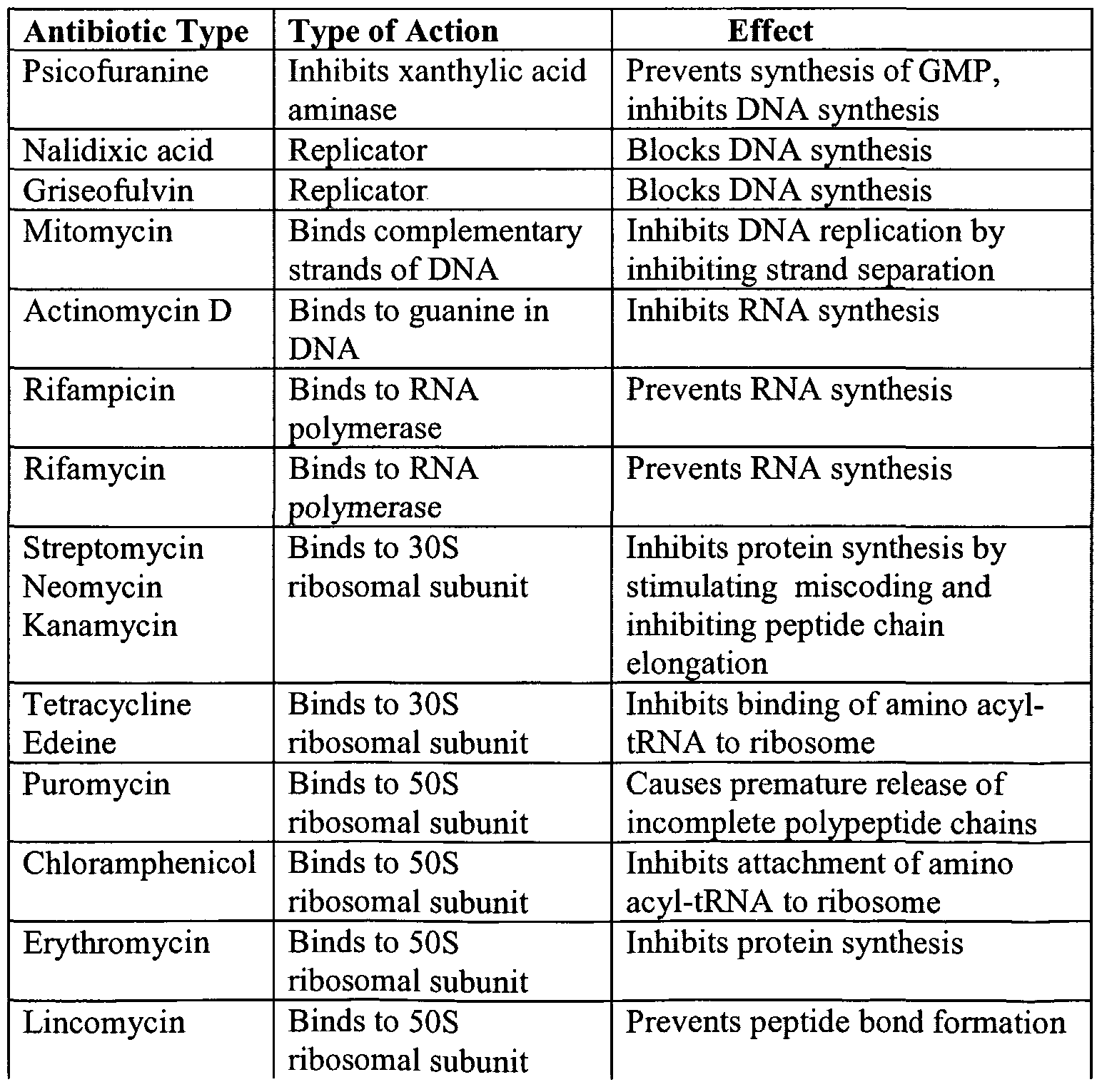 | Antibiotic Type | Type of Action | Effect |
|---|---|---|
| Psicofuranine | Inhibits xanthylic acid aminase | Prevents synthesis of GMP, inhibits DNA synthesis |
| Nalidixic acid | Replicator | Blocks DNA synthesis |
| Griseofulvin | Replicator | Blocks DNA synthesis |
| Mitomycin | Binds complementary strands of DNA | Inhibits DNA replication by inhibiting strand separation |
| Actinomycin D | Binds to guanine in DNA | Inhibits RNA synthesis |
| Rifampicin | Binds to RNA polymerase | Prevents RNA synthesis |
| Rifamycin | Binds to RNA polymerase | Prevents RNA synthesis |
| Streptomycin Neomycin Kanamycin | Binds to 30S ribosomal subunit | Inhibits protein synthesis by stimulating miscoding and inhibiting peptide chain elongation |
| Tetracycline Edeine | Binds to 30S ribosomal subunit | Inhibits binding of amino acyl-tRNA to ribosome |
| Puromycin | Binds to 50S ribosomal subunit | Causes premature release of incomplete polypeptide chains |
| Chloramphenicol | Binds to 50S ribosomal subunit | Inhibits attachment of amino acyl-tRNA to ribosome |
| Erythromycin | Binds to 50S ribosomal subunit | Inhibits protein synthesis |
| Lincomycin | Binds to 50S ribosomal subunit | Prevents peptide bond formation |